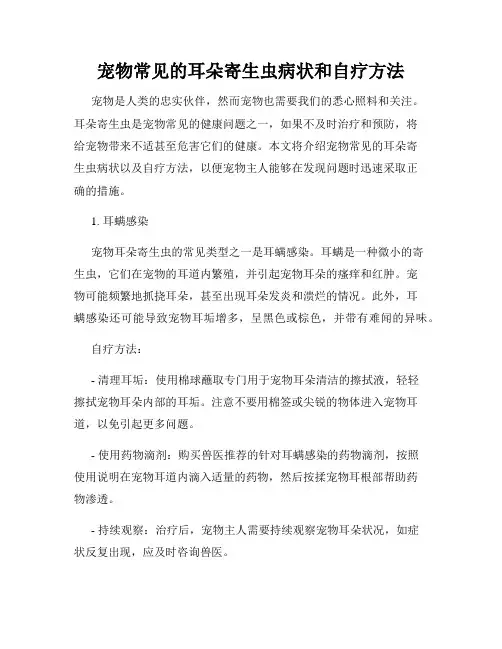 宠物常见的耳朵寄生虫病状和自疗方法

宠物是人类的忠实伙伴，然而宠物也需要我们的悉心照料和关注。耳朵寄生虫是宠物常见的健康问题之一，如果不及时治疗和预防，将给宠物带来不适甚至危害它们的健康。本文将介绍宠物常见的耳朵寄生虫病状以及自疗方法，以便宠物主人能够在发现问题时迅速采取正确的措施。

1. 耳螨感染

宠物耳朵寄生虫的常见类型之一是耳螨感染。耳螨是一种微小的寄生虫，它们在宠物的耳道内繁殖，并引起宠物耳朵的瘙痒和红肿。宠物可能频繁地抓挠耳朵，甚至出现耳朵发炎和溃烂的情况。此外，耳螨感染还可能导致宠物耳垢增多，呈黑色或棕色，并带有难闻的异味。

自疗方法：

- 清理耳垢：使用棉球蘸取专门用于宠物耳朵清洁的擦拭液，轻轻擦拭宠物耳朵内部的耳垢。注意不要用棉签或尖锐的物体进入宠物耳道，以免引起更多问题。

- 使用药物滴剂：购买兽医推荐的针对耳螨感染的药物滴剂，按照使用说明在宠物耳道内滴入适量的药物，然后按揉宠物耳根部帮助药物渗透。

- 持续观察：治疗后，宠物主人需要持续观察宠物耳朵状况，如症状反复出现，应及时咨询兽医。